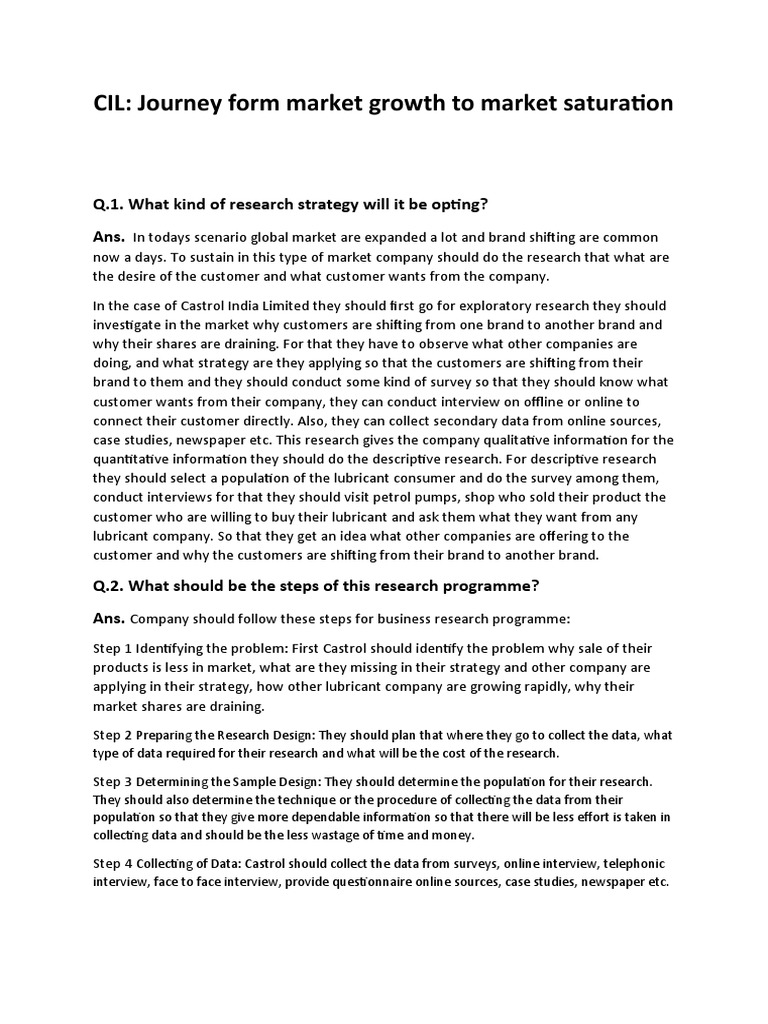 CIL: Journey form market growth to market saturation

Q.1. What kind of research strategy will it be opting?

Ans. In todays scenario global market are expanded a lot and brand shifting are common now a days. To sustain in this type of market company should do the research that what are the desire of the customer and what customer wants from the company.

In the case of Castrol India Limited they should first go for exploratory research they should investigate in the market why customers are shifting from one brand to another brand and why their shares are draining. For that they have to observe what other companies are doing, and what strategy are they applying so that the customers are shifting from their brand to them and they should conduct some kind of survey so that they should know what customer wants from their company, they can conduct interview on offline or online to connect their customer directly. Also, they can collect secondary data from online sources, case studies, newspaper etc. This research gives the company qualitative information for the quantitative information they should do the descriptive research. For descriptive research they should select a population of the lubricant consumer and do the survey among them, conduct interviews for that they should visit petrol pumps, shop who sold their product the customer who are willing to buy their lubricant and ask them what they want from any lubricant company. So that they get an idea what other companies are offering to the customer and why the customers are shifting from their brand to another brand.

Q.2. What should be the steps of this research programme?

Ans. Company should follow these steps for business research programme:

Step 1 Identifying the problem: First Castrol should identify the problem why sale of their products is less in market, what are they missing in their strategy and other company are applying in their strategy, how other lubricant company are growing rapidly, why their market shares are draining.

Step 2 Preparing the Research Design: They should plan that where they go to collect the data, what type of data required for their research and what will be the cost of the research.

Step 3 Determining the Sample Design: They should determine the population for their research. They should also determine the technique or the procedure of collecting the data from their population so that they give more dependable information so that there will be less effort is taken in collecting data and should be the less wastage of time and money.

Step 4 Collecting of Data: Castrol should collect the data from surveys, online interview, telephonic interview, face to face interview, provide questionnaire online sources, case studies, newspaper etc.